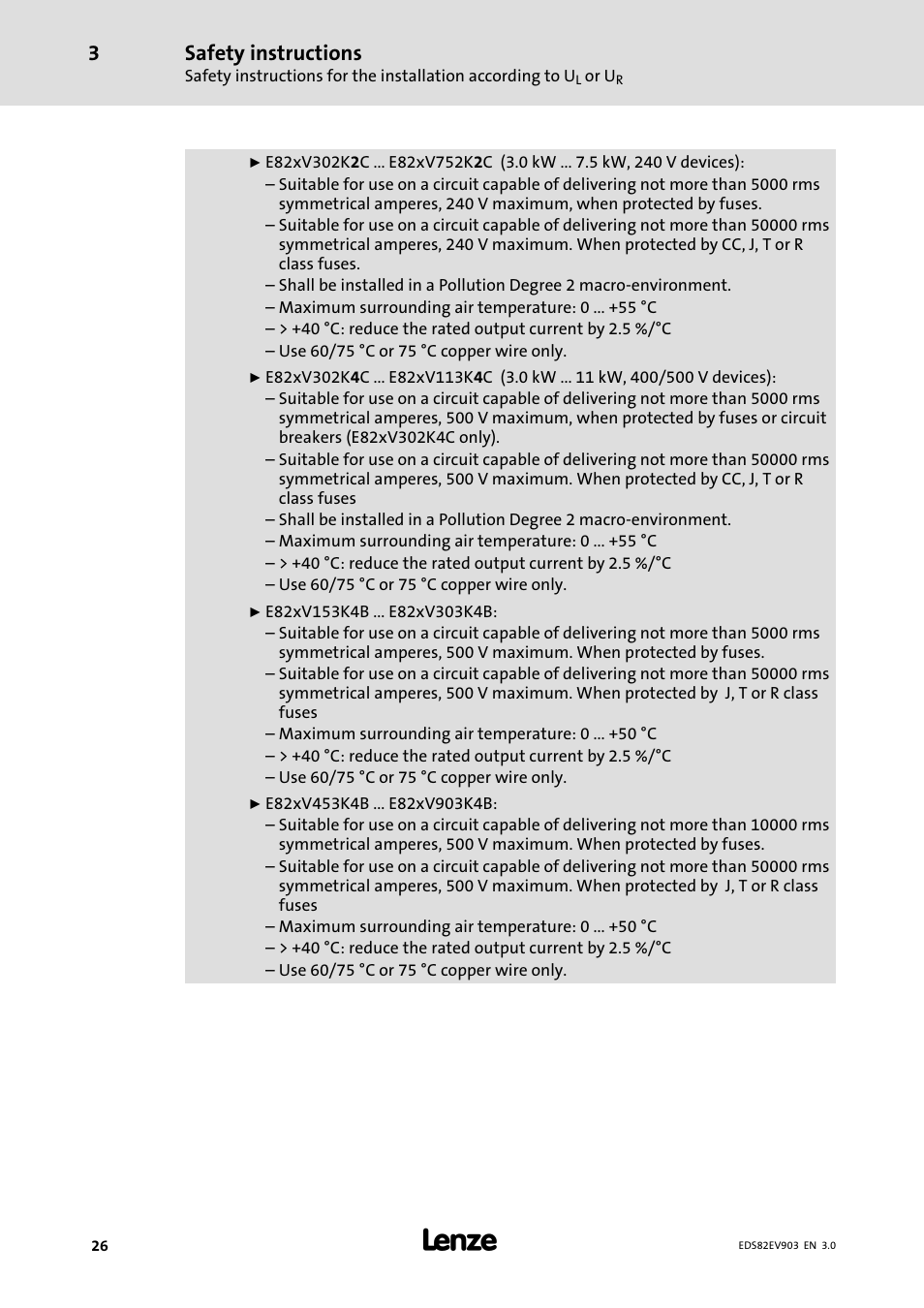 3 Safety instructions
Safety instructions for the installation according to $U_L$ or $U_R$

► E82xV302K2C ... E82xV752K2C (3.0 kW ... 7.5 kW, 240 V devices):
– Suitable for use on a circuit capable of delivering not more than 5000 rms symmetrical amperes, 240 V maximum, when protected by fuses.
– Suitable for use on a circuit capable of delivering not more than 50000 rms symmetrical amperes, 240 V maximum. When protected by CC, J, T or R class fuses.
– Shall be installed in a Pollution Degree 2 macro-environment.
– Maximum surrounding air temperature: 0 ... +55 °C
– > +40 °C: reduce the rated output current by 2.5 %/°C
– Use 60/75 °C or 75 °C copper wire only.

► E82xV302K4C ... E82xV113K4C (3.0 kW ... 11 kW, 400/500 V devices):
– Suitable for use on a circuit capable of delivering not more than 5000 rms symmetrical amperes, 500 V maximum, when protected by fuses or circuit breakers (E82xV302K4C only).
– Suitable for use on a circuit capable of delivering not more than 50000 rms symmetrical amperes, 500 V maximum. When protected by CC, J, T or R class fuses
– Shall be installed in a Pollution Degree 2 macro-environment.
– Maximum surrounding air temperature: 0 ... +55 °C
– > +40 °C: reduce the rated output current by 2.5 %/°C
– Use 60/75 °C or 75 °C copper wire only.

► E82xV153K4B ... E82xV303K4B:
– Suitable for use on a circuit capable of delivering not more than 5000 rms symmetrical amperes, 500 V maximum. When protected by fuses.
– Suitable for use on a circuit capable of delivering not more than 50000 rms symmetrical amperes, 500 V maximum. When protected by J, T or R class fuses
– Maximum surrounding air temperature: 0 ... +50 °C
– > +40 °C: reduce the rated output current by 2.5 %/°C
– Use 60/75 °C or 75 °C copper wire only.

► E82xV453K4B ... E82xV903K4B:
– Suitable for use on a circuit capable of delivering not more than 10000 rms symmetrical amperes, 500 V maximum. When protected by fuses.
– Suitable for use on a circuit capable of delivering not more than 50000 rms symmetrical amperes, 500 V maximum. When protected by J, T or R class fuses
– Maximum surrounding air temperature: 0 ... +50 °C
– > +40 °C: reduce the rated output current by 2.5 %/°C
– Use 60/75 °C or 75 °C copper wire only.

26 Lenze EDS82EV903 EN 3.0